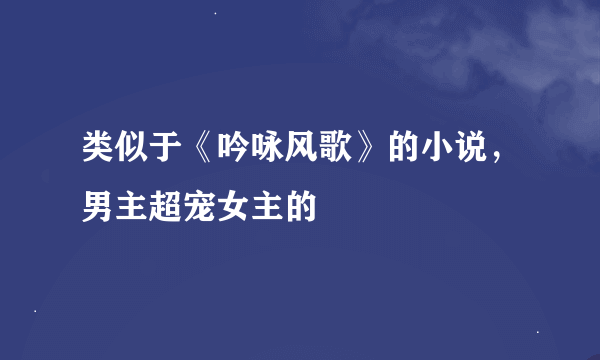 类似于《吟咏风歌》的小说，男主超宠女主的